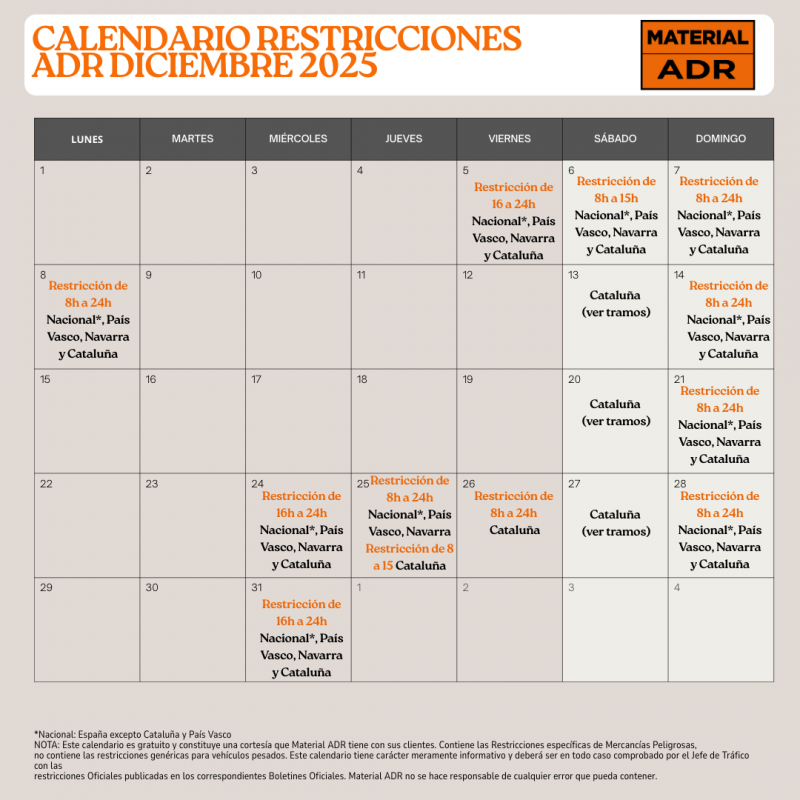 CALENDARIO RESTRICCIONES ADR DICIEMBRE 2025

MATERIAL ADR

| LUNES | MARTES | MIÉRCOLES | JUEVES | VIERNES | SÁBADO | DOMINGO |
|---|---|---|---|---|---|---|
| 1 | 2 | 3 | 4 | 5 Restricción de 16 a 24h Nacional*, País Vasco, Navarra y Cataluña | 6 Restricción de 8h a 15h Nacional*, País Vasco, Navarra y Cataluña | 7 Restricción de 8h a 24h Nacional*, País Vasco, Navarra y Cataluña |
| 8 Restricción de 8h a 24h Nacional*, País Vasco, Navarra y Cataluña | 9 | 10 | 11 | 12 | 13 Cataluña (ver tramos) | 14 Restricción de 8h a 24h Nacional*, País Vasco, Navarra y Cataluña |
| 15 | 16 | 17 | 18 | 19 | 20 Cataluña (ver tramos) | 21 Restricción de 8h a 24h Nacional*, País Vasco, Navarra y Cataluña |
| 22 | 23 | 24 Restricción de 16h a 24h Nacional*, País Vasco, Navarra y Cataluña | 25 Restricción de 8h a 24h Nacional*, País Vasco, Navarra Restricción de 8 a 15 Cataluña | 26 Restricción de 8h a 24h Cataluña | 27 Cataluña (ver tramos) | 28 Restricción de 8h a 24h Nacional*, País Vasco, Navarra y Cataluña |
| 29 | 30 | 31 Restricción de 16h a 24h Nacional*, País Vasco, Navarra y Cataluña | 1 | 2 | 3 | 4 |

*Nacional: España excepto Cataluña y País Vasco
NOTA: Este calendario es gratuito y constituye una cortesía que Material ADR tiene con sus clientes. Contiene las Restricciones específicas de Mercancías Peligrosas, no contiene las restricciones genéricas para vehículos pesados. Este calendario tiene carácter meramente informativo y deberá ser en todo caso comprobado por el Jefe de Tráfico con las restricciones Oficiales publicadas en los correspondientes Boletines Oficiales. Material ADR no se hace responsable de cualquier error que pueda contener.